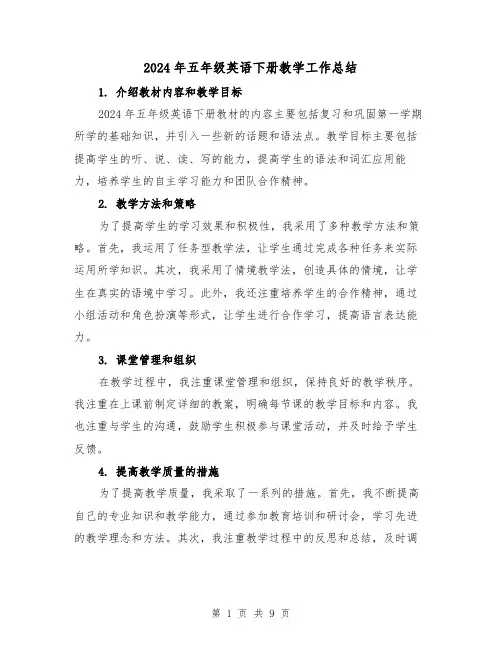 2024年五年级英语下册教学工作总结

1. 介绍教材内容和教学目标

2024年五年级英语下册教材的内容主要包括复习和巩固第一学期所学的基础知识，并引入一些新的话题和语法点。教学目标主要包括提高学生的听、说、读、写的能力，提高学生的语法和词汇应用能力，培养学生的自主学习能力和团队合作精神。

2. 教学方法和策略

为了提高学生的学习效果和积极性，我采用了多种教学方法和策略。首先，我运用了任务型教学法，让学生通过完成各种任务来实际运用所学知识。其次，我采用了情境教学法，创造具体的情境，让学生在真实的语境中学习。此外，我还注重培养学生的合作精神，通过小组活动和角色扮演等形式，让学生进行合作学习，提高语言表达能力。

3. 课堂管理和组织

在教学过程中，我注重课堂管理和组织，保持良好的教学秩序。我注重在上课前制定详细的教案，明确每节课的教学目标和内容。我也注重与学生的沟通，鼓励学生积极参与课堂活动，并及时给予学生反馈。

4. 提高教学质量的措施

为了提高教学质量，我采取了一系列的措施。首先，我不断提高自己的专业知识和教学能力，通过参加教育培训和研讨会，学习先进的教学理念和方法。其次，我注重教学过程中的反思和总结，及时调

第 1 页 共 9 页